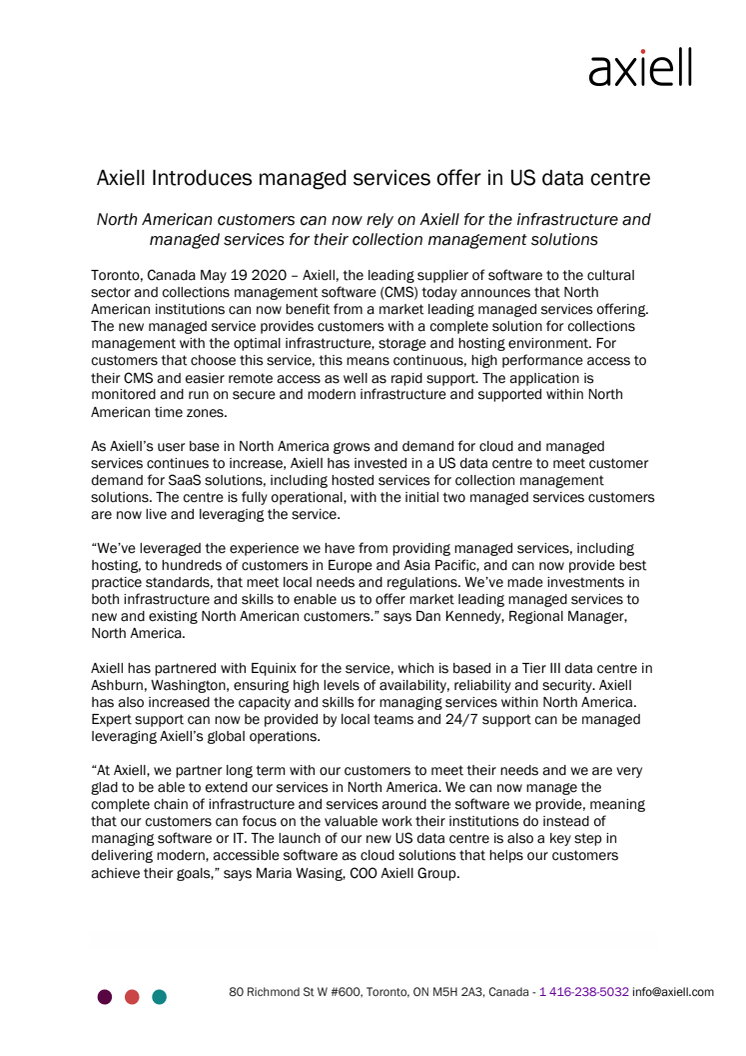 axiell

Axiell Introduces managed services offer in US data centre

North American customers can now rely on Axiell for the infrastructure and managed services for their collection management solutions

Toronto, Canada May 19 2020 – Axiell, the leading supplier of software to the cultural sector and collections management software (CMS) today announces that North American institutions can now benefit from a market leading managed services offering. The new managed service provides customers with a complete solution for collections management with the optimal infrastructure, storage and hosting environment. For customers that choose this service, this means continuous, high performance access to their CMS and easier remote access as well as rapid support. The application is monitored and run on secure and modern infrastructure and supported within North American time zones.

As Axiell's user base in North America grows and demand for cloud and managed services continues to increase, Axiell has invested in a US data centre to meet customer demand for SaaS solutions, including hosted services for collection management solutions. The centre is fully operational, with the initial two managed services customers are now live and leveraging the service.

"We've leveraged the experience we have from providing managed services, including hosting, to hundreds of customers in Europe and Asia Pacific, and can now provide best practice standards, that meet local needs and regulations. We've made investments in both infrastructure and skills to enable us to offer market leading managed services to new and existing North American customers." says Dan Kennedy, Regional Manager, North America.

Axiell has partnered with Equinix for the service, which is based in a Tier III data centre in Ashburn, Washington, ensuring high levels of availability, reliability and security. Axiell has also increased the capacity and skills for managing services within North America. Expert support can now be provided by local teams and 24/7 support can be managed leveraging Axiell's global operations.

"At Axiell, we partner long term with our customers to meet their needs and we are very glad to be able to extend our services in North America. We can now manage the complete chain of infrastructure and services around the software we provide, meaning that our customers can focus on the valuable work their institutions do instead of managing software or IT. The launch of our new US data centre is also a key step in delivering modern, accessible software as cloud solutions that helps our customers achieve their goals," says Maria Wasing, COO Axiell Group.

80 Richmond St W #600, Toronto, ON M5H 2A3, Canada - 1 416-238-5032 info@axiell.com